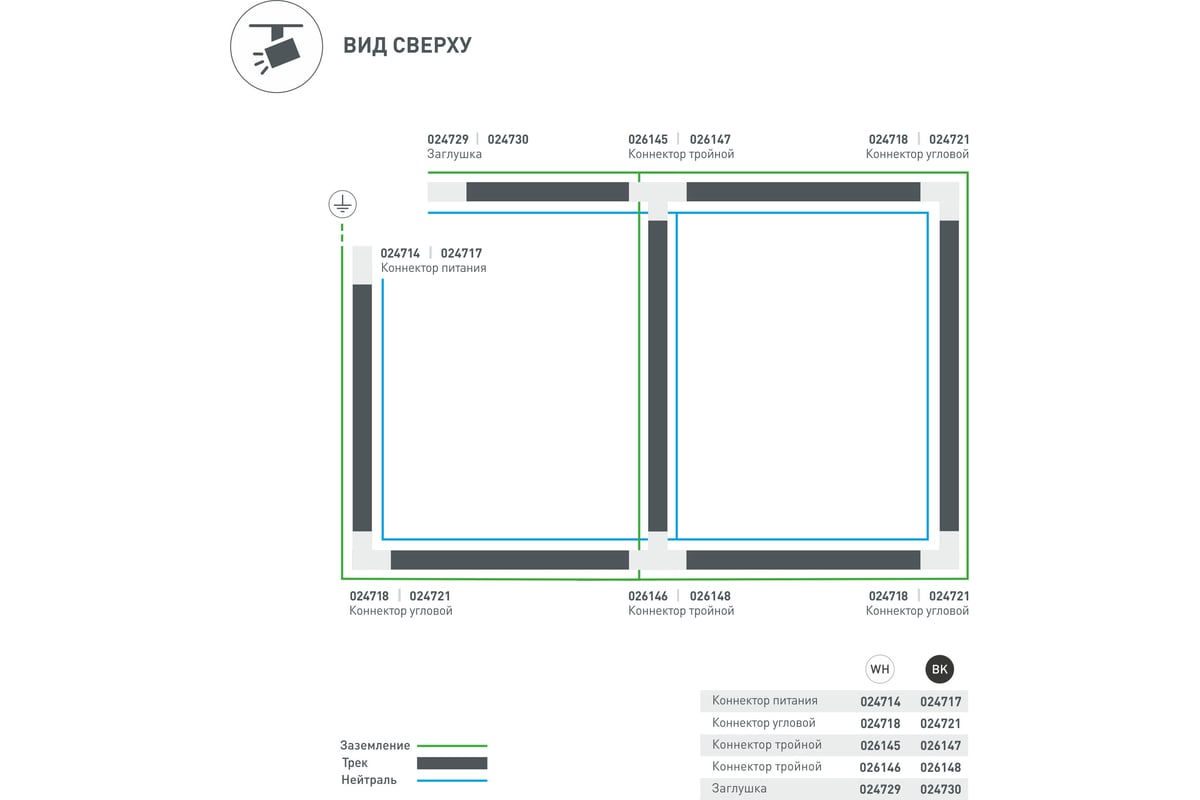 ВИД СВЕРХУ

024729 | 024730
Заглушка

026145 | 026147
Коннектор тройной

024718 | 024721
Коннектор угловой

024714 | 024717
Коннектор питания

024718 | 024721
Коннектор угловой

026146 | 026148
Коннектор тройной

024718 | 024721
Коннектор угловой

| | WH | BK |
|---|---|---|
| Коннектор питания | 024714 | 024717 |
| Коннектор угловой | 024718 | 024721 |
| Коннектор тройной | 026145 | 026147 |
| Коннектор тройной | 026146 | 026148 |
| Заглушка | 024729 | 024730 |

Заземление
Трек
Нейтраль